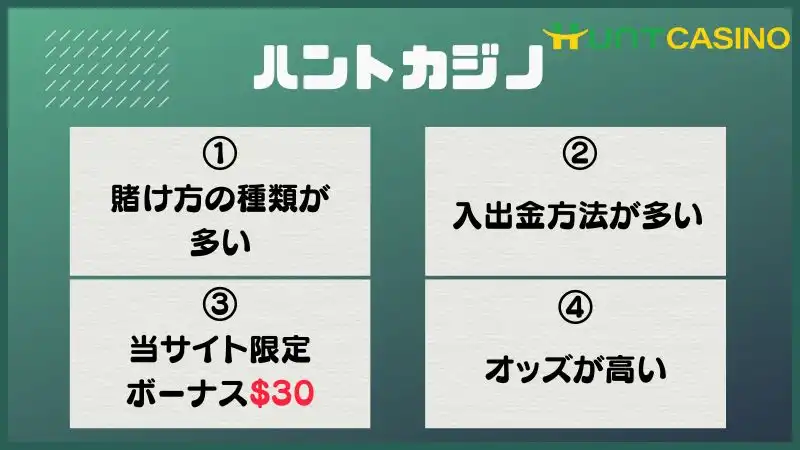 ハントカジノ

HUNTCASINO

①
賭け方の種類が多い

②
入出金方法が多い

③
当サイト限定ボーナス$30

④
オッズが高い